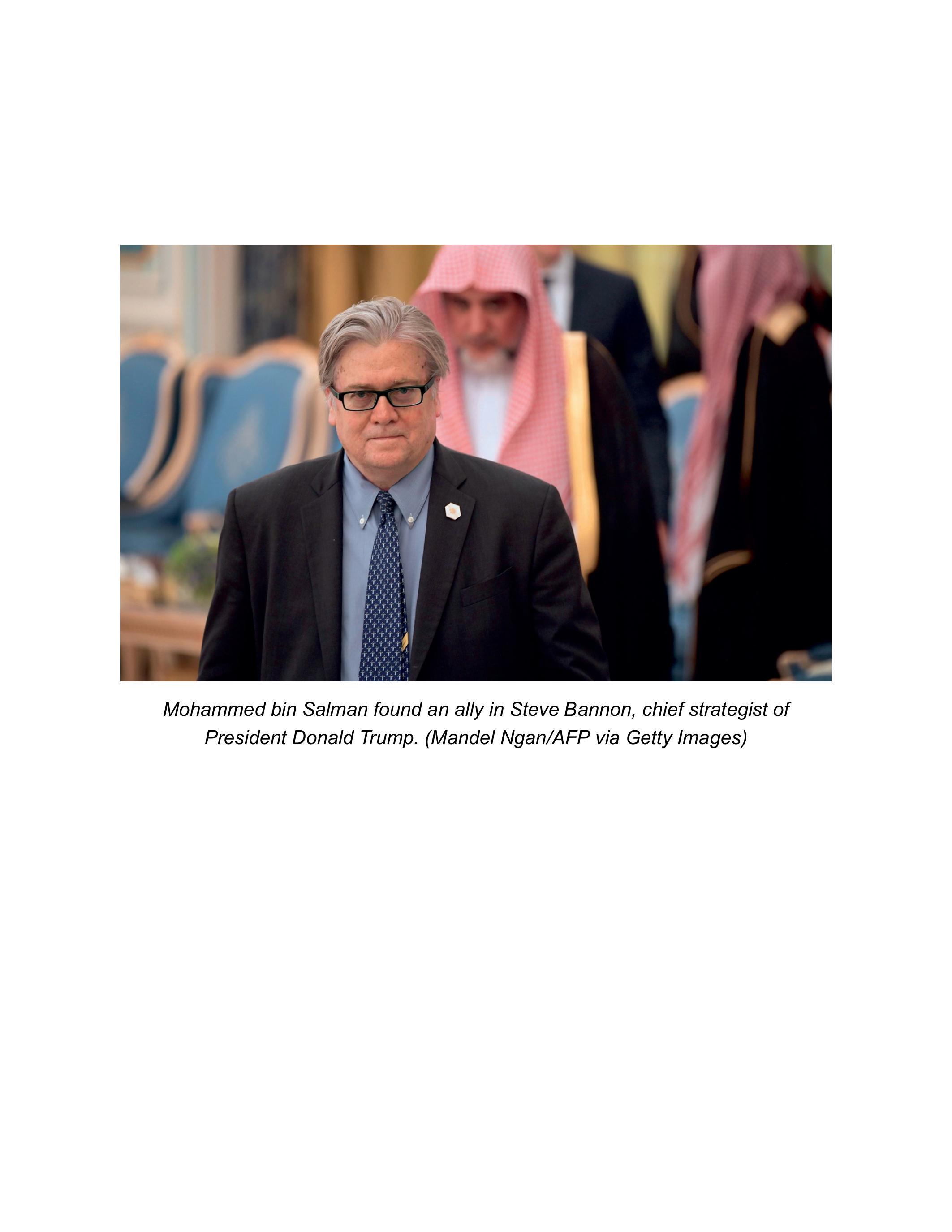 Mohammed bin Salman found an ally in Steve Bannon, chief strategist of President Donald Trump. (Mandel Ngan/AFP via Getty Images)